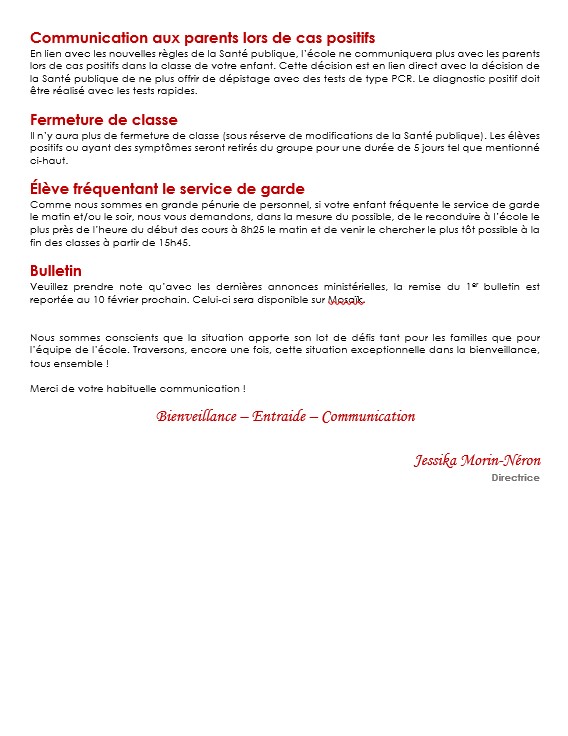 Communication aux parents lors de cas positifs
En lien avec les nouvelles règles de la Santé publique, l'école ne communiquera plus avec les parents lors de cas positifs dans la classe de votre enfant. Cette décision est en lien direct avec la décision de la Santé publique de ne plus offrir de dépistage avec des tests de type PCR. Le diagnostic positif doit être réalisé avec les tests rapides.

Fermeture de classe
Il n'y aura plus de fermeture de classe (sous réserve de modifications de la Santé publique). Les élèves positifs ou ayant des symptômes seront retirés du groupe pour une durée de 5 jours tel que mentionné ci-haut.

Élève fréquentant le service de garde
Comme nous sommes en grande pénurie de personnel, si votre enfant fréquente le service de garde le matin et/ou le soir, nous vous demandons, dans la mesure du possible, de le reconduire à l'école le plus près de l'heure du début des cours à 8h25 le matin et de venir le chercher le plus tôt possible à la fin des classes à partir de 15h45.

Bulletin
Veuillez prendre note qu'avec les dernières annonces ministérielles, la remise du 1$^{er}$ bulletin est reportée au 10 février prochain. Celui-ci sera disponible sur Mosaïk.

Nous sommes conscients que la situation apporte son lot de défis tant pour les familles que pour l'équipe de l'école. Traversons, encore une fois, cette situation exceptionnelle dans la bienveillance, tous ensemble !

Merci de votre habituelle communication !

Bienveillance – Entraide – Communication

Jessika Morin-Néron
Directrice